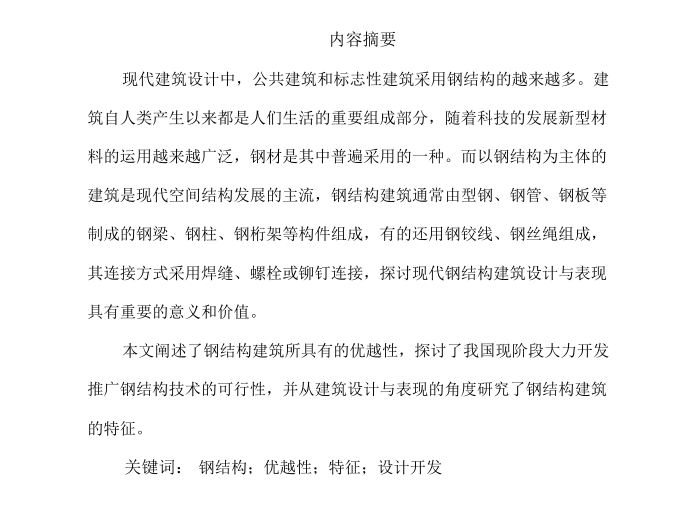 内容摘要

现代建筑设计中，公共建筑和标志性建筑采用钢结构的越来越多。建筑自人类产生以来都是人们生活的重要组成部分，随着科技的发展新型材料的运用越来越广泛，钢材是其中普遍采用的一种。而以钢结构为主体的建筑是现代空间结构发展的主流，钢结构建筑通常由型钢、钢管、钢板等制成的钢梁、钢柱、钢桁架等构件组成，有的还用钢铰线、钢丝绳组成，其连接方式采用焊缝、螺栓或铆钉连接，探讨现代钢结构建筑设计与表现具有重要的意义和价值。

本文阐述了钢结构建筑所具有的优越性，探讨了我国现阶段大力开发推广钢结构技术的可行性，并从建筑设计与表现的角度研究了钢结构建筑的特征。

关键词： 钢结构；优越性；特征；设计开发